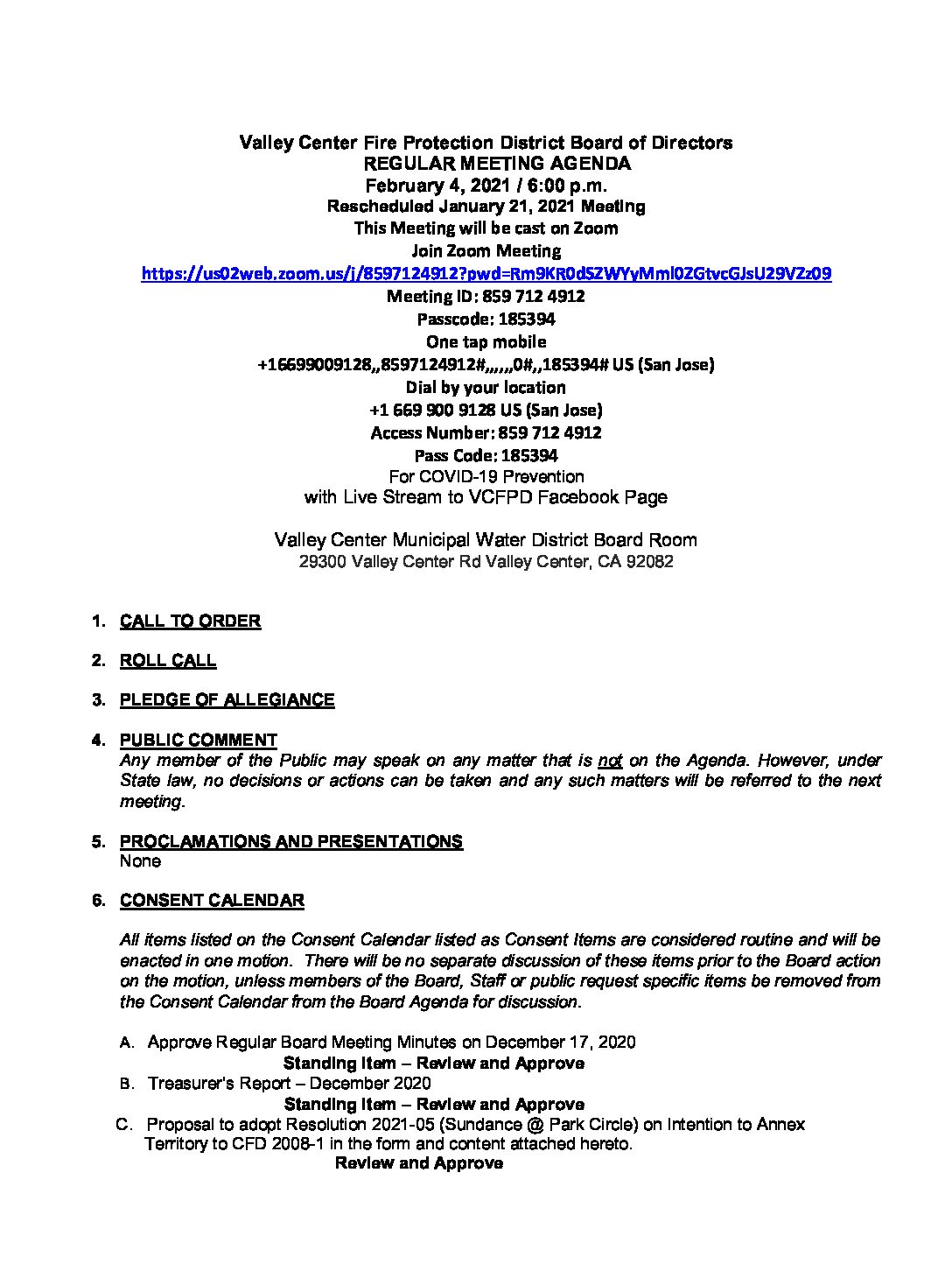 Valley Center Fire Protection District Board of Directors
REGULAR MEETING AGENDA
February 4, 2021 / 6:00 p.m.
Rescheduled January 21, 2021 Meeting
This Meeting will be cast on Zoom
Join Zoom Meeting
https://us02web.zoom.us/j/8597124912?pwd=Rm9KR0dSZWYyMml0ZGtvcGJsU29VZz09
Meeting ID: 859 712 4912
Passcode: 185394
One tap mobile
+16699009128,,8597124912#,,,,,,0#,,185394# US (San Jose)
Dial by your location
+1 669 900 9128 US (San Jose)
Access Number: 859 712 4912
Pass Code: 185394
For COVID-19 Prevention
with Live Stream to VCFPD Facebook Page

Valley Center Municipal Water District Board Room
29300 Valley Center Rd Valley Center, CA 92082

1. CALL TO ORDER

2. ROLL CALL

3. PLEDGE OF ALLEGIANCE

4. PUBLIC COMMENT
Any member of the Public may speak on any matter that is not on the Agenda. However, under State law, no decisions or actions can be taken and any such matters will be referred to the next meeting.

5. PROCLAMATIONS AND PRESENTATIONS
None

6. CONSENT CALENDAR

All items listed on the Consent Calendar listed as Consent Items are considered routine and will be enacted in one motion. There will be no separate discussion of these items prior to the Board action on the motion, unless members of the Board, Staff or public request specific items be removed from the Consent Calendar from the Board Agenda for discussion.

A. Approve Regular Board Meeting Minutes on December 17, 2020
Standing Item – Review and Approve
B. Treasurer's Report – December 2020
Standing Item – Review and Approve
C. Proposal to adopt Resolution 2021-05 (Sundance @ Park Circle) on Intention to Annex Territory to CFD 2008-1 in the form and content attached hereto.
Review and Approve